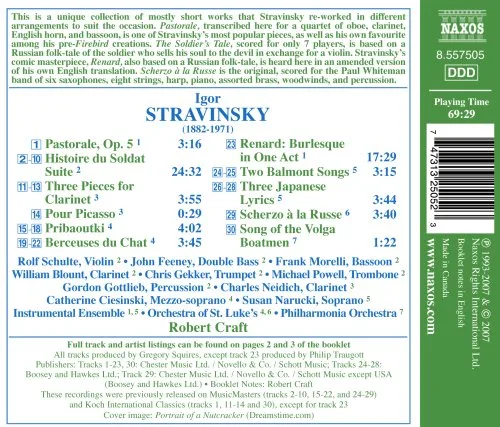 This is a unique collection of mostly short works that Stravinsky re-worked in different arrangements to suit the occasion. Pastorale, transcribed here for a quartet of oboe, clarinet, English horn, and bassoon, is one of Stravinsky's most popular pieces, as well as his own favourite among his pre-Firebird creations. The Soldier's Tale, scored for only 7 players, is based on a Russian folk-tale of the soldier who sells his soul to the devil in exchange for a violin. Stravinsky's comic masterpiece, Renard, also based on a Russian folk-tale, is heard here in an amended version of his own English translation. Scherzo à la Russe is the original, scored for the Paul Whiteman band of six saxophones, eight strings, harp, piano, assorted brass, woodwinds, and percussion.

Igor
STRAVINSKY
(1882-1971)

1 Pastorale, Op. 5 $^{1}$ 3:16
2-10 Histoire du Soldat Suite $^{2}$ 24:32
11-13 Three Pieces for Clarinet $^{3}$ 3:55
14 Pour Picasso $^{3}$ 0:29
15-18 Pribaoutki $^{4}$ 4:02
19-22 Berceuses du Chat $^{4}$ 3:45

23 Renard: Burlesque in One Act $^{1}$ 17:29
24-25 Two Balmont Songs $^{5}$ 3:15
26-28 Three Japanese Lyrics $^{5}$ 3:44
29 Scherzo à la Russe $^{6}$ 3:40
30 Song of the Volga Boatmen $^{7}$ 1:22

Rolf Schulte, Violin $^{2}$ • John Feeney, Double Bass $^{2}$ • Frank Morelli, Bassoon $^{2}$
William Blount, Clarinet $^{2}$ • Chris Gekker, Trumpet $^{2}$ • Michael Powell, Trombone $^{2}$
Gordon Gottlieb, Percussion $^{2}$ • Charles Neidich, Clarinet $^{3}$
Catherine Ciesinski, Mezzo-soprano $^{4}$ • Susan Narucki, Soprano $^{5}$
Instrumental Ensemble $^{1, 5}$ • Orchestra of St. Luke's $^{4, 6}$ • Philharmonia Orchestra $^{7}$
Robert Craft

Full track and artist listings can be found on pages 2 and 3 of the booklet
All tracks produced by Gregory Squires, except track 23 produced by Philip Traugott
Publishers: Tracks 1-23, 30: Chester Music Ltd. / Novello & Co. / Schott Music; Tracks 24-28: Boosey and Hawkes Ltd.; Track 29: Chester Music Ltd. / Novello & Co. / Schott Music except USA (Boosey and Hawkes Ltd.) • Booklet Notes: Robert Craft
These recordings were previously released on MusicMasters (tracks 2-10, 15-22, and 24-29) and Koch International Classics (tracks 1, 11-14 and 30), except for track 23
Cover image: Portrait of a Nutcracker (Dreamstime.com)

NAXOS
8.557505
DDD
Playing Time
69:29

7 47313 25052 3

℗ 1993-2007 & © 2007
Naxos Rights International Ltd.
Booklet notes in English
Made in Canada
www.naxos.com